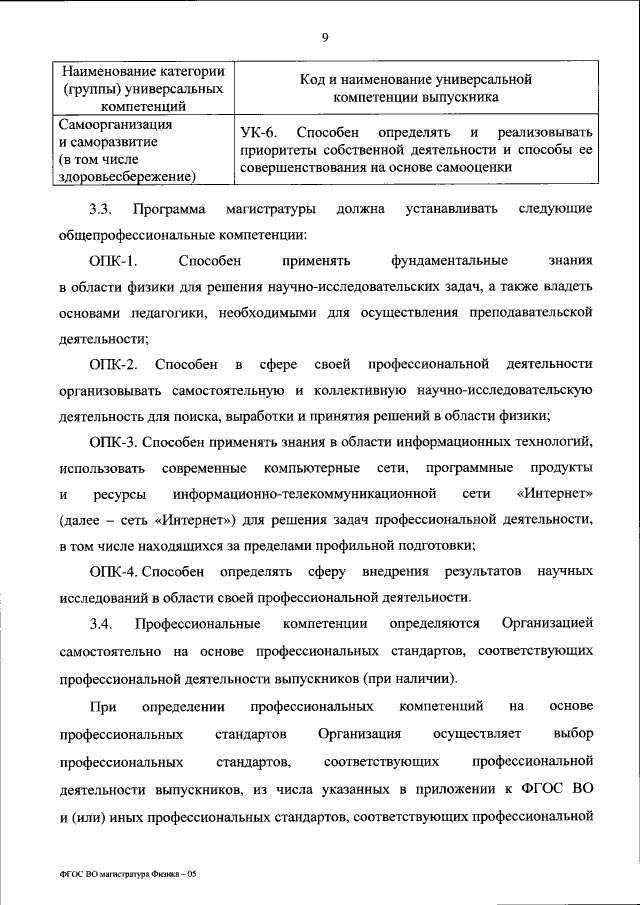 9

| Наименование категории (группы) универсальных компетенций | Код и наименование универсальной компетенции выпускника |
|---|---|
| Самоорганизация и саморазвитие (в том числе здоровьесбережение) | УК-6. Способен определять и реализовывать приоритеты собственной деятельности и способы ее совершенствования на основе самооценки |

3.3. Программа магистратуры должна устанавливать следующие общепрофессиональные компетенции:

ОПК-1. Способен применять фундаментальные знания в области физики для решения научно-исследовательских задач, а также владеть основами педагогики, необходимыми для осуществления преподавательской деятельности;

ОПК-2. Способен в сфере своей профессиональной деятельности организовывать самостоятельную и коллективную научно-исследовательскую деятельность для поиска, выработки и принятия решений в области физики;

ОПК-3. Способен применять знания в области информационных технологий, использовать современные компьютерные сети, программные продукты и ресурсы информационно-телекоммуникационной сети «Интернет» (далее – сеть «Интернет») для решения задач профессиональной деятельности, в том числе находящихся за пределами профильной подготовки;

ОПК-4. Способен определять сферу внедрения результатов научных исследований в области своей профессиональной деятельности.

3.4. Профессиональные компетенции определяются Организацией самостоятельно на основе профессиональных стандартов, соответствующих профессиональной деятельности выпускников (при наличии).

При определении профессиональных компетенций на основе профессиональных стандартов Организация осуществляет выбор профессиональных стандартов, соответствующих профессиональной деятельности выпускников, из числа указанных в приложении к ФГОС ВО и (или) иных профессиональных стандартов, соответствующих профессиональной

ФГОС ВО магистратура Физика – 05